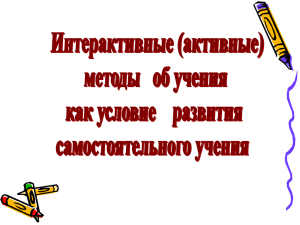 Интерактивные (активные) методы об учения как условие развития самостоятельного учения